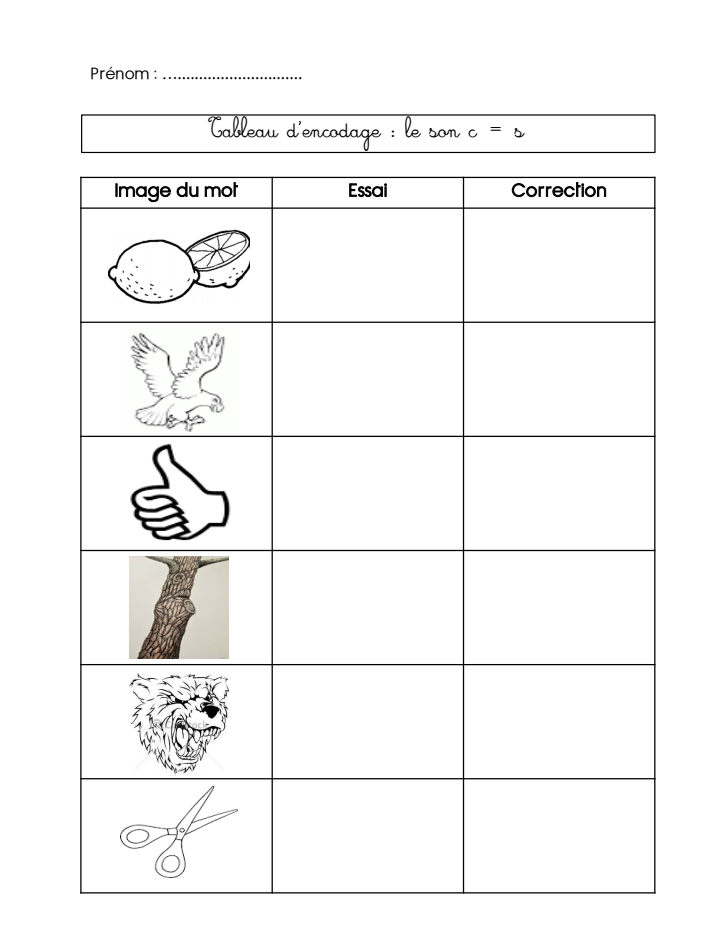 Prénom : …...............................

Tableau d'encodage : le son c = s

| Image du mot | Essai | Correction |
|---|---|---|
| | | |
| | | |
| | | |
| | | |
| | | |
| | | |